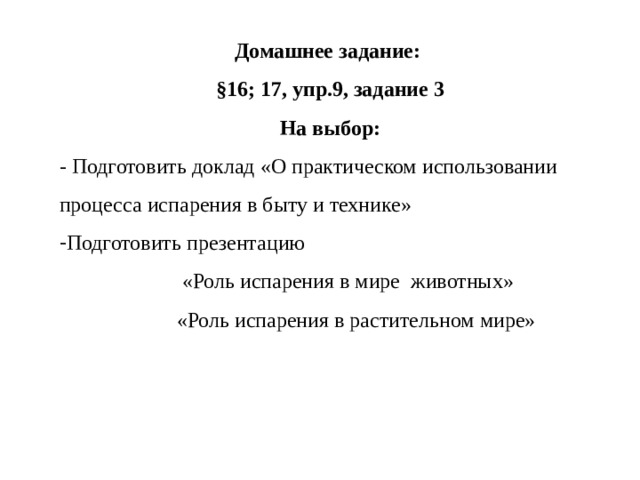 Домашнее задание:

§16; 17, упр.9, задание 3

На выбор:

- Подготовить доклад «О практическом использовании процесса испарения в быту и технике»

-Подготовить презентацию

«Роль испарения в мире животных»

«Роль испарения в растительном мире»